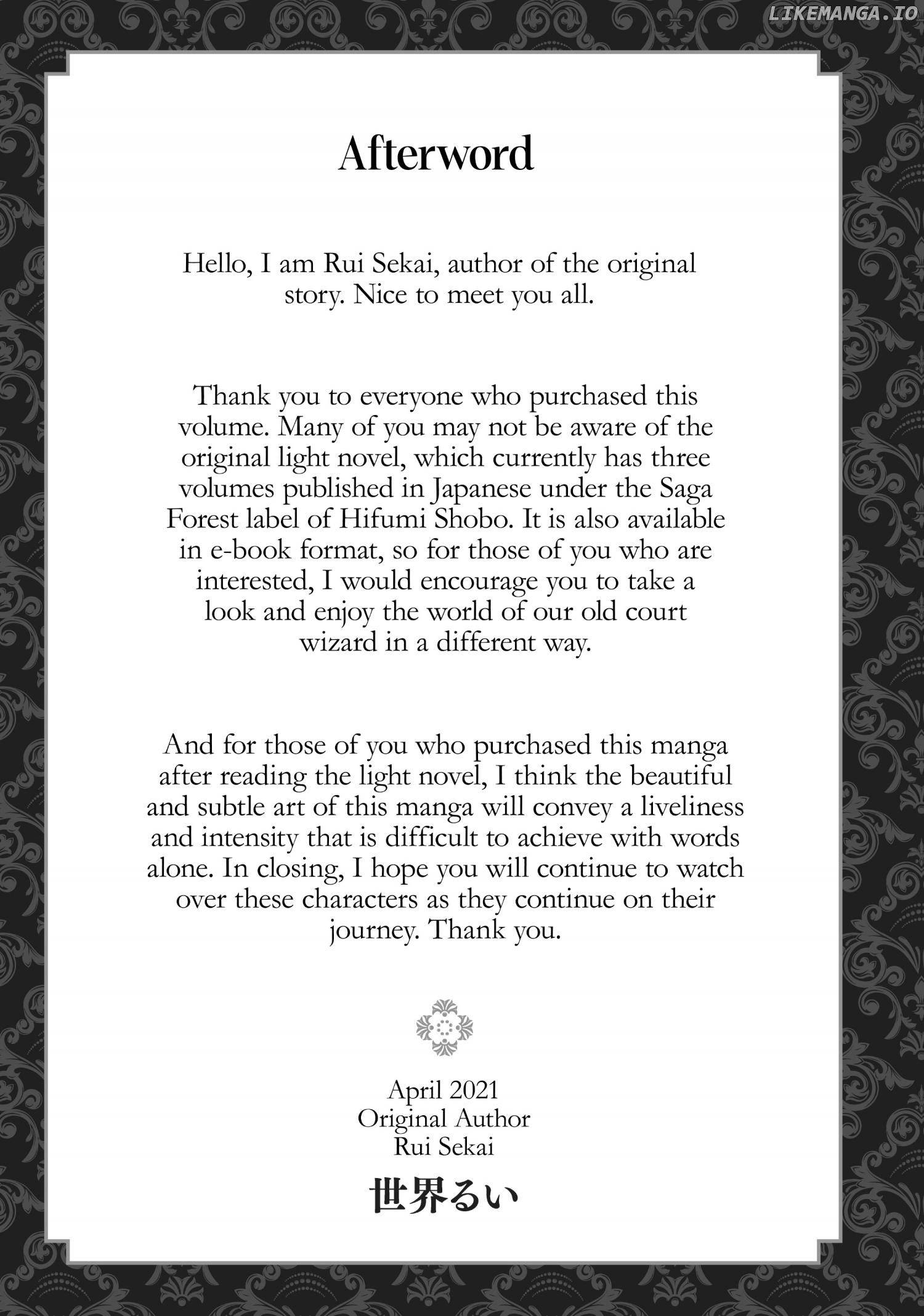 LIKEMANGA.IO

Afterword

Hello, I am Rui Sekai, author of the original story. Nice to meet you all.

Thank you to everyone who purchased this volume. Many of you may not be aware of the original light novel, which currently has three volumes published in Japanese under the Saga Forest label of Hifumi Shobo. It is also available in e-book format, so for those of you who are interested, I would encourage you to take a look and enjoy the world of our old court wizard in a different way.

And for those of you who purchased this manga after reading the light novel, I think the beautiful and subtle art of this manga will convey a liveliness and intensity that is difficult to achieve with words alone. In closing, I hope you will continue to watch over these characters as they continue on their journey. Thank you.

April 2021
Original Author
Rui Sekai
世界るい